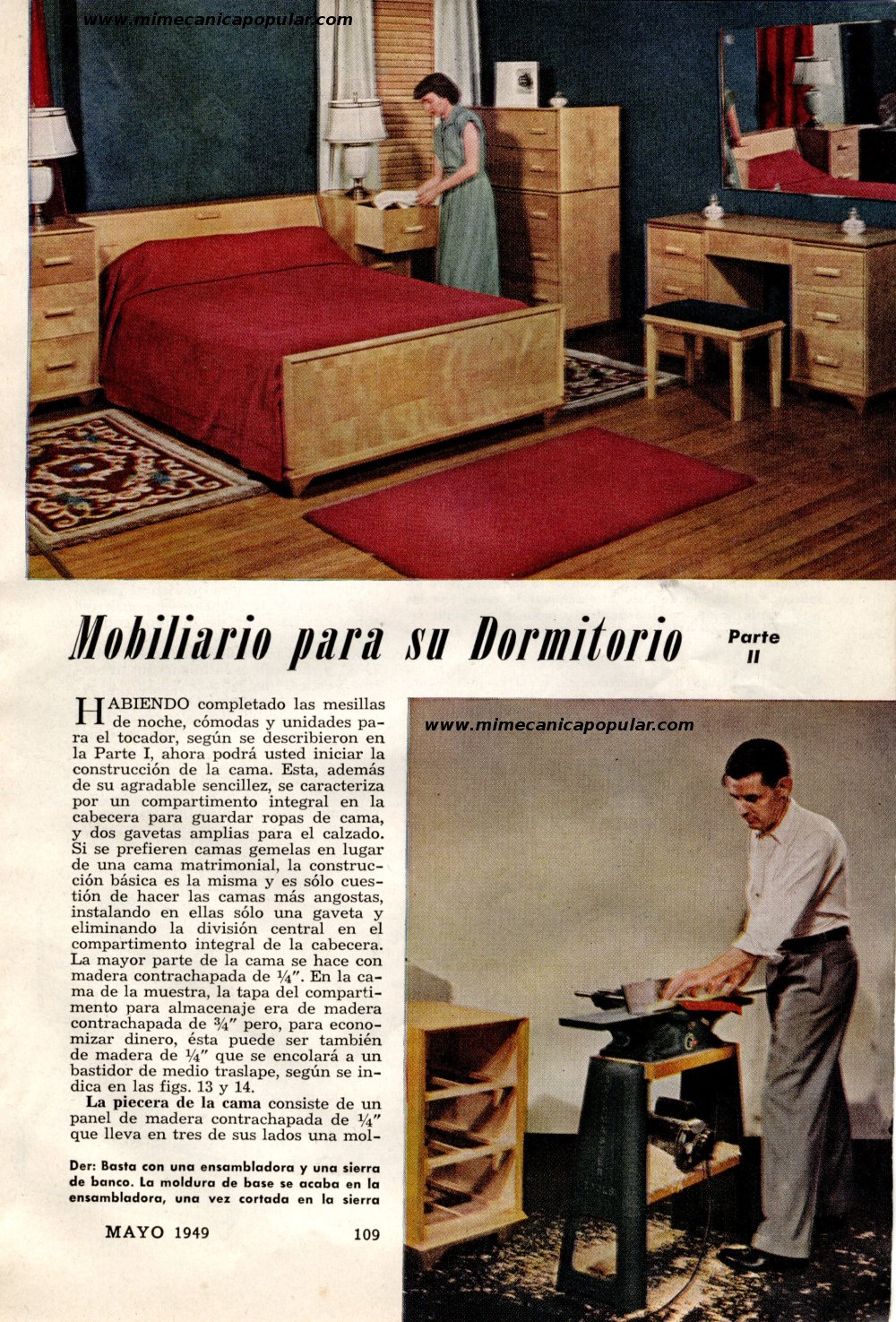 www.mimecanicapopular.com

Mobiliario para su Dormitorio

Parte II

HABIENDO completado las mesillas de noche, cómodas y unidades para el tocador, según se describieron en la Parte I, ahora podrá usted iniciar la construcción de la cama. Esta, además de su agradable sencillez, se caracteriza por un compartimento integral en la cabecera para guardar ropas de cama, y dos gavetas amplias para el calzado. Si se prefieren camas gemelas en lugar de una cama matrimonial, la construcción básica es la misma y es sólo cuestión de hacer las camas más angostas, instalando en ellas sólo una gaveta y eliminando la división central en el compartimento integral de la cabecera. La mayor parte de la cama se hace con madera contrachapada de ¼". En la cama de la muestra, la tapa del compartimento para almacenaje era de madera contrachapada de ¾" pero, para economizar dinero, ésta puede ser también de madera de ¼" que se encolará a un bastidor de medio traslape, según se indica en las figs. 13 y 14.

La piecera de la cama consiste de un panel de madera contrachapada de ¼" que lleva en tres de sus lados una mol-

Der: Basta con una ensambladora y una sierra de banco. La moldura de base se acaba en la ensambladora, una vez cortada en la sierra

MAYO 1949

109

www.mimecanicapopular.com